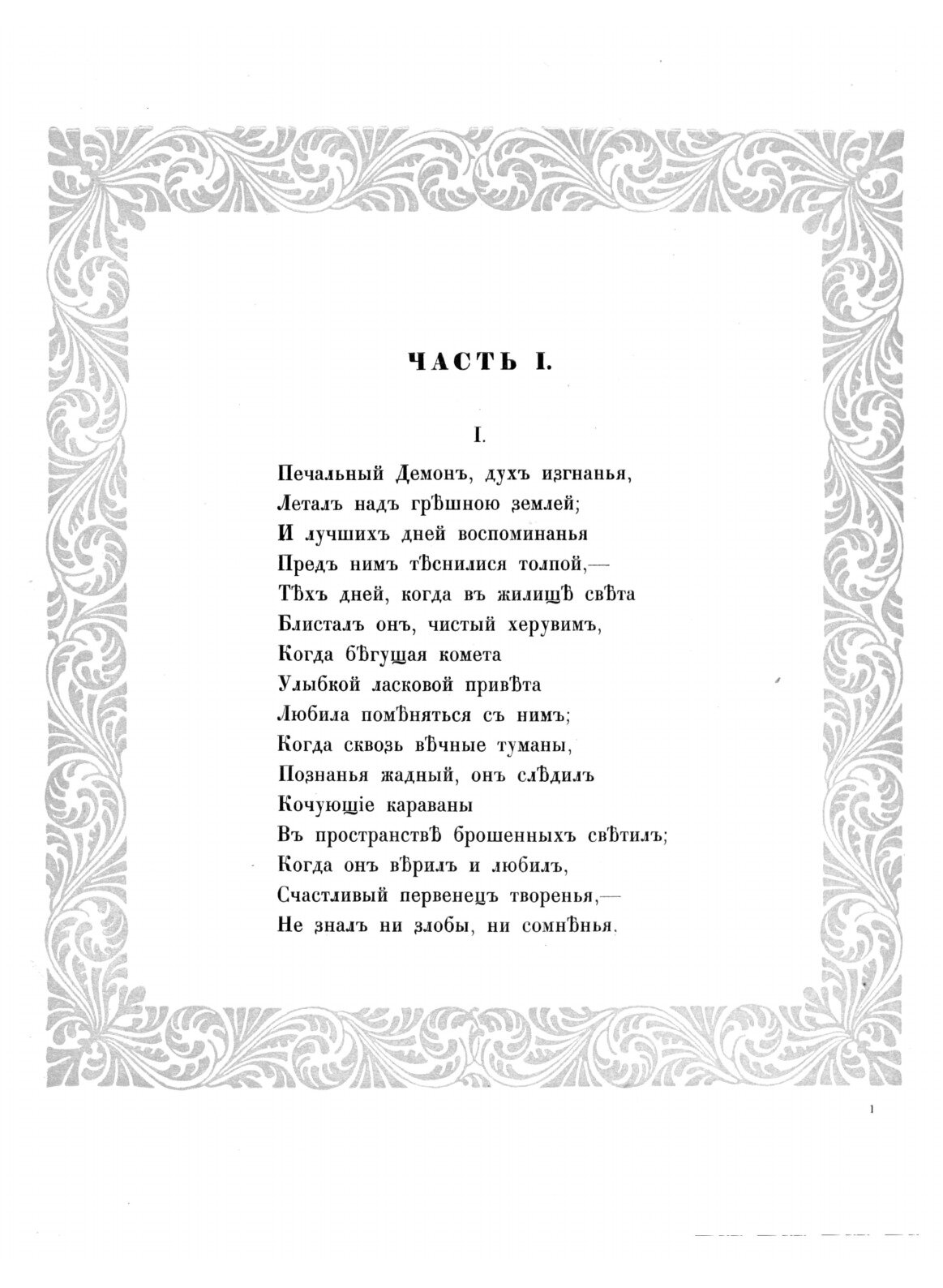 ЧАСТЬ I.

I.

Печальный Демонъ, духъ изгнанья,
Леталъ надъ грѣшною землей;
И лучшихъ дней воспоминанья
Предъ нимъ тѣснилися толпой,—
Тѣхъ дней, когда въ жилищѣ свѣта
Блисталъ онъ, чистый херувимъ,
Когда бѣгущая комета
Улыбкой ласковой привѣта
Любила помѣняться съ нимъ;
Когда сквозь вѣчные туманы,
Познанья жадный, онъ слѣдилъ
Кочующіе караваны
Въ пространствѣ брошенныхъ свѣтилъ;
Когда онъ вѣрилъ и любилъ,
Счастливый первенецъ творенья,—
Не зналъ ни злобы, ни сомнѣнья.

1